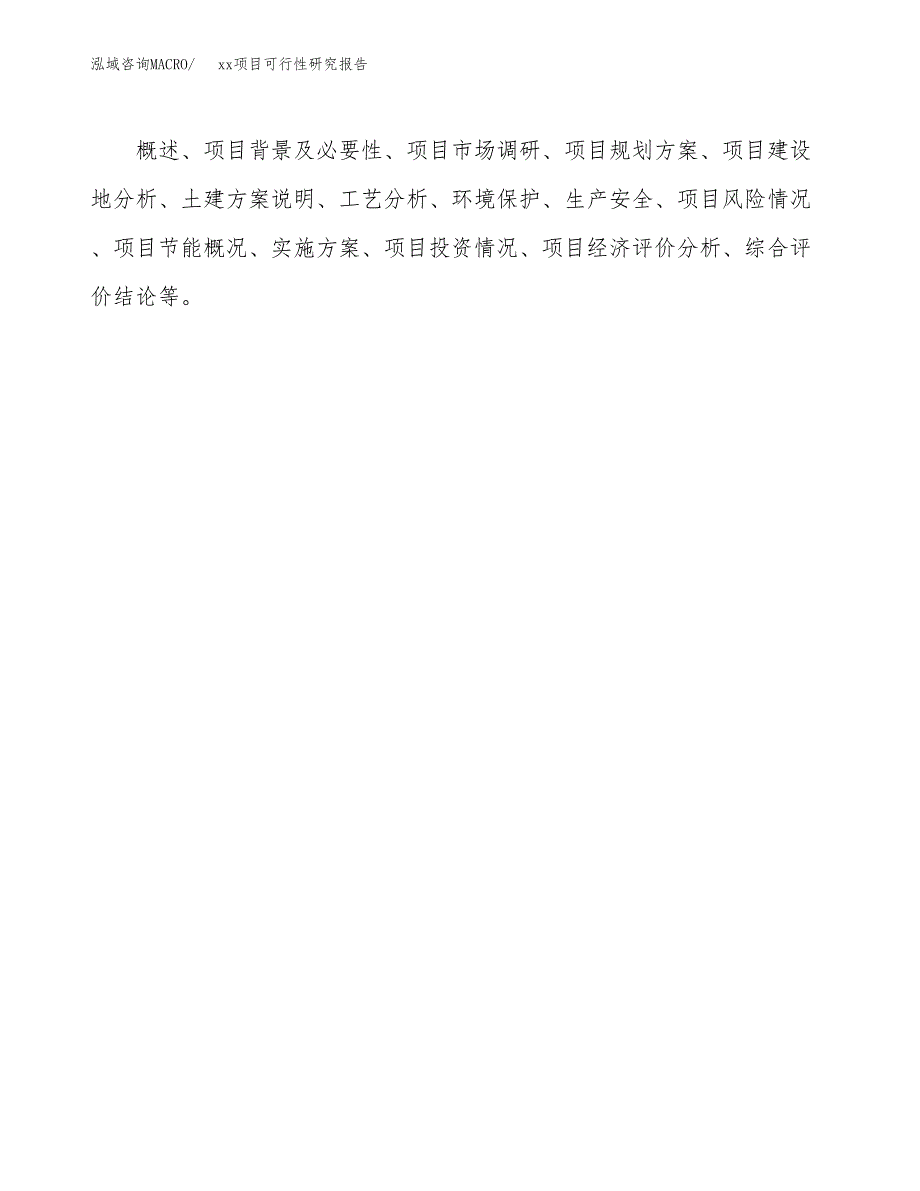 泓域咨询MACRO/　xx项目可行性研究报告

概述、项目背景及必要性、项目市场调研、项目规划方案、项目建设地分析、土建方案说明、工艺分析、环境保护、生产安全、项目风险情况、项目节能概况、实施方案、项目投资情况、项目经济评价分析、综合评价结论等。